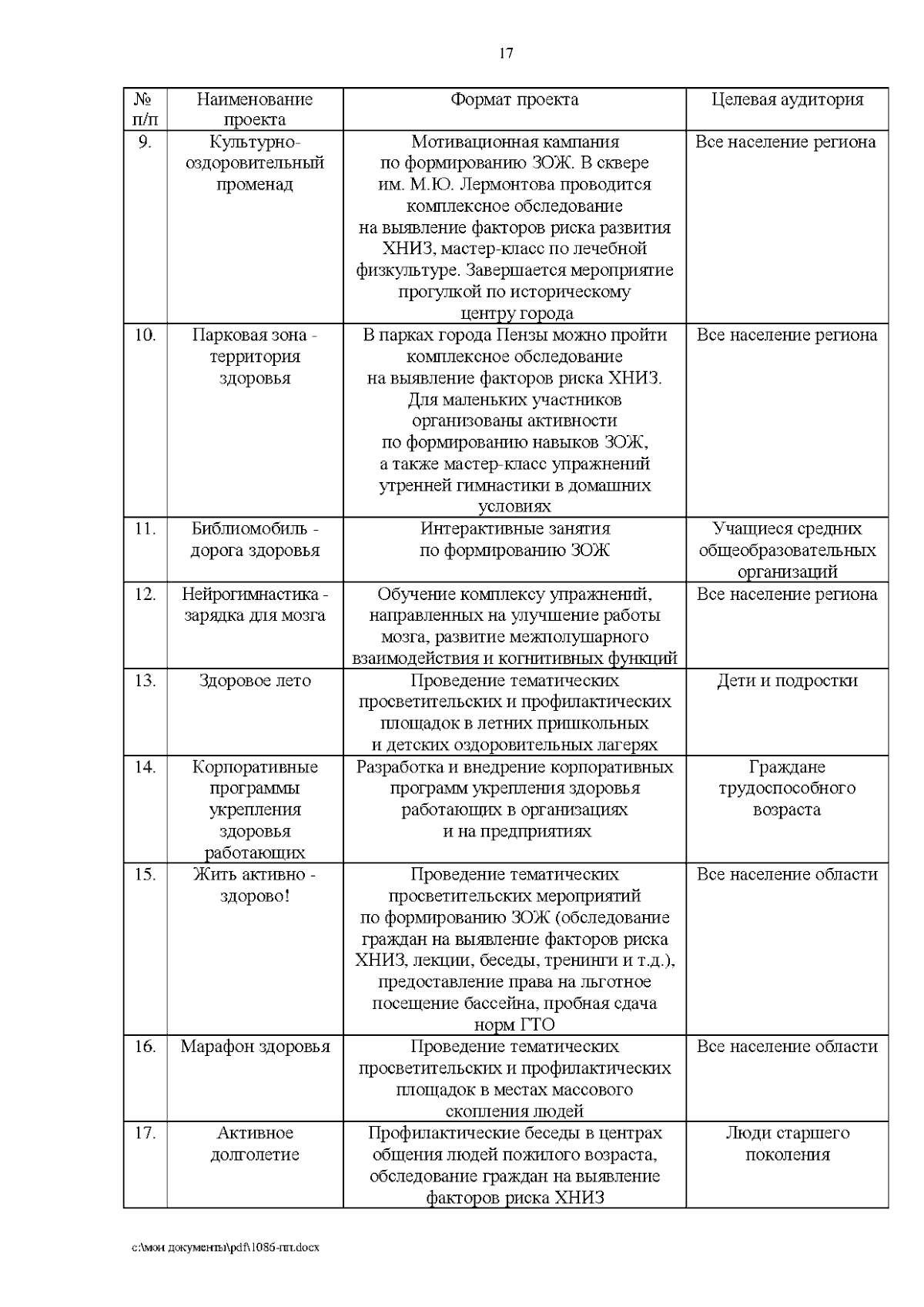 17

| № п/п | Наименование проекта | Формат проекта | Целевая аудитория |
|---|---|---|---|
| 9. | Культурно-оздоровительный променад | Мотивационная кампания по формированию ЗОЖ. В сквере им. М.Ю. Лермонтова проводится комплексное обследование на выявление факторов риска развития ХНИЗ, мастер-класс по лечебной физкультуре. Завершается мероприятие прогулкой по историческому центру города | Все население региона |
| 10. | Парковая зона - территория здоровья | В парках города Пензы можно пройти комплексное обследование на выявление факторов риска ХНИЗ. Для маленьких участников организованы активности по формированию навыков ЗОЖ, а также мастер-класс упражнений утренней гимнастики в домашних условиях | Все население региона |
| 11. | Библиомобиль - дорога здоровья | Интерактивные занятия по формированию ЗОЖ | Учащиеся средних общеобразовательных организаций |
| 12. | Нейрогимнастика - зарядка для мозга | Обучение комплексу упражнений, направленных на улучшение работы мозга, развитие межполушарного взаимодействия и когнитивных функций | Все население региона |
| 13. | Здоровое лето | Проведение тематических просветительских и профилактических площадок в летних пришкольных и детских оздоровительных лагерях | Дети и подростки |
| 14. | Корпоративные программы укрепления здоровья работающих | Разработка и внедрение корпоративных программ укрепления здоровья работающих в организациях и на предприятиях | Граждане трудоспособного возраста |
| 15. | Жить активно - здорово! | Проведение тематических просветительских мероприятий по формированию ЗОЖ (обследование граждан на выявление факторов риска ХНИЗ, лекции, беседы, тренинги и т.д.), предоставление права на льготное посещение бассейна, пробная сдача норм ГТО | Все население области |
| 16. | Марафон здоровья | Проведение тематических просветительских и профилактических площадок в местах массового скопления людей | Все население области |
| 17. | Активное долголетие | Профилактические беседы в центрах общения людей пожилого возраста, обследование граждан на выявление факторов риска ХНИЗ | Люди старшего поколения |

c:\мои документы\pdf\1086-пп.docx